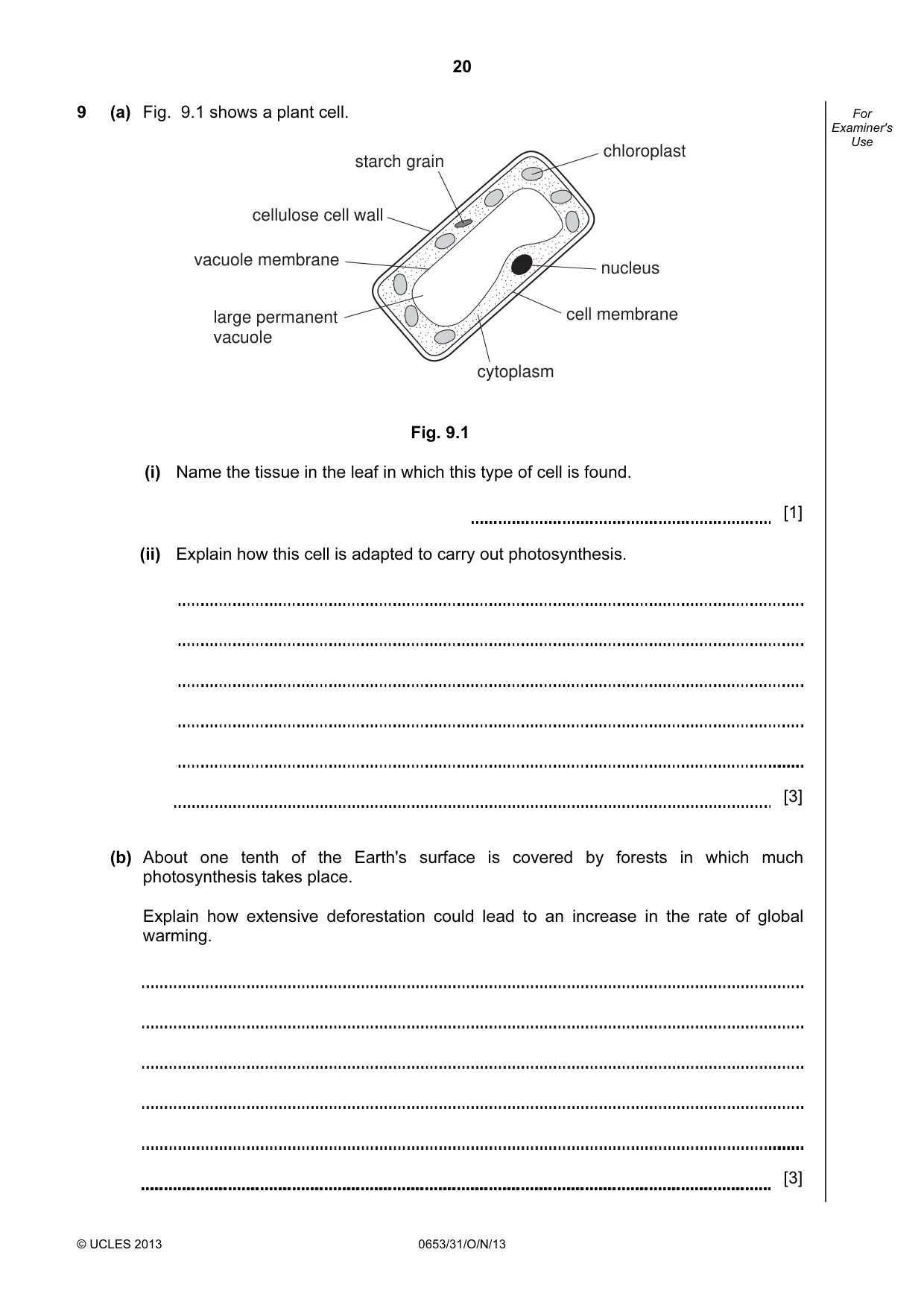 20

For Examiner's Use

9 (a) Fig. 9.1 shows a plant cell.

starch grain

chloroplast

cellulose cell wall

vacuole membrane

nucleus

large permanent vacuole

cell membrane

cytoplasm

Fig. 9.1

(i) Name the tissue in the leaf in which this type of cell is found.

____ [1]

(ii) Explain how this cell is adapted to carry out photosynthesis.

____

____

____

____

____

____ [3]

(b) About one tenth of the Earth's surface is covered by forests in which much photosynthesis takes place.

Explain how extensive deforestation could lead to an increase in the rate of global warming.

____

____

____

____

____

____ [3]

© UCLES 2013

0653/31/O/N/13